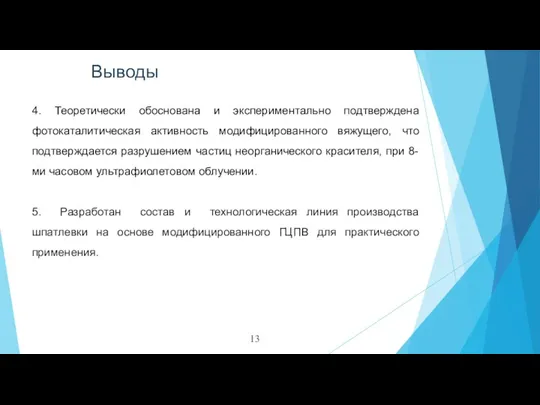 Выводы

4. Теоретически обоснована и экспериментально подтверждена фотокаталитическая активность модифицированного вяжущего, что подтверждается разрушением частиц неорганического красителя, при 8-ми часовом ультрафиолетовом облучении.

5. Разработан состав и технологическая линия производства шпатлевки на основе модифицированного ГЦПВ для практического применения.

13